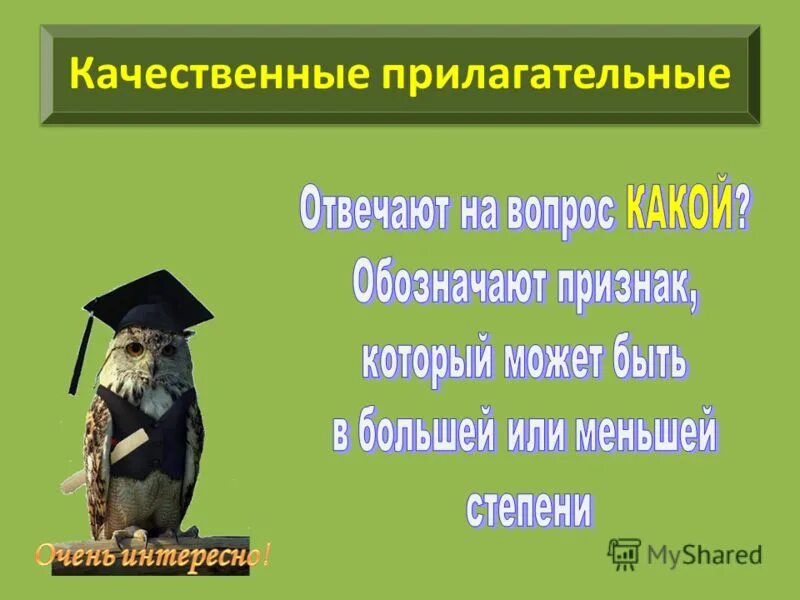 Качественные прилагательные

Отвечают на вопрос КАКОЙ? Обозначают признак, который может быть в большей или меньшей степени

Очень интересно!

MyShared